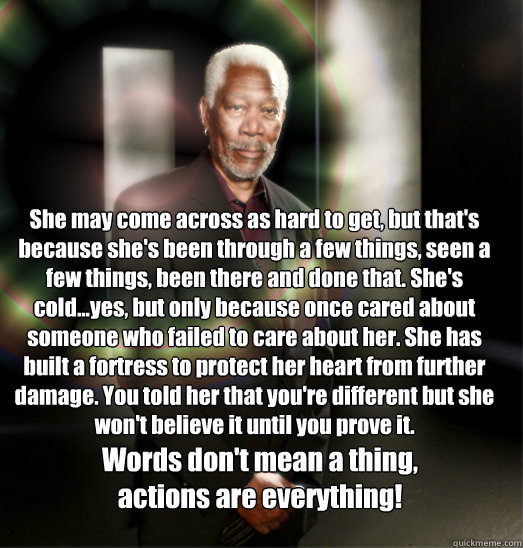 She may come across as hard to get, but that's because she's been through a few things, seen a few things, been there and done that. She's cold...yes, but only because once cared about someone who failed to care about her. She has built a fortress to protect her heart from further damage. You told her that you're different but she won't believe it until you prove it.

Words don't mean a thing, actions are everything!

quickmeme.com